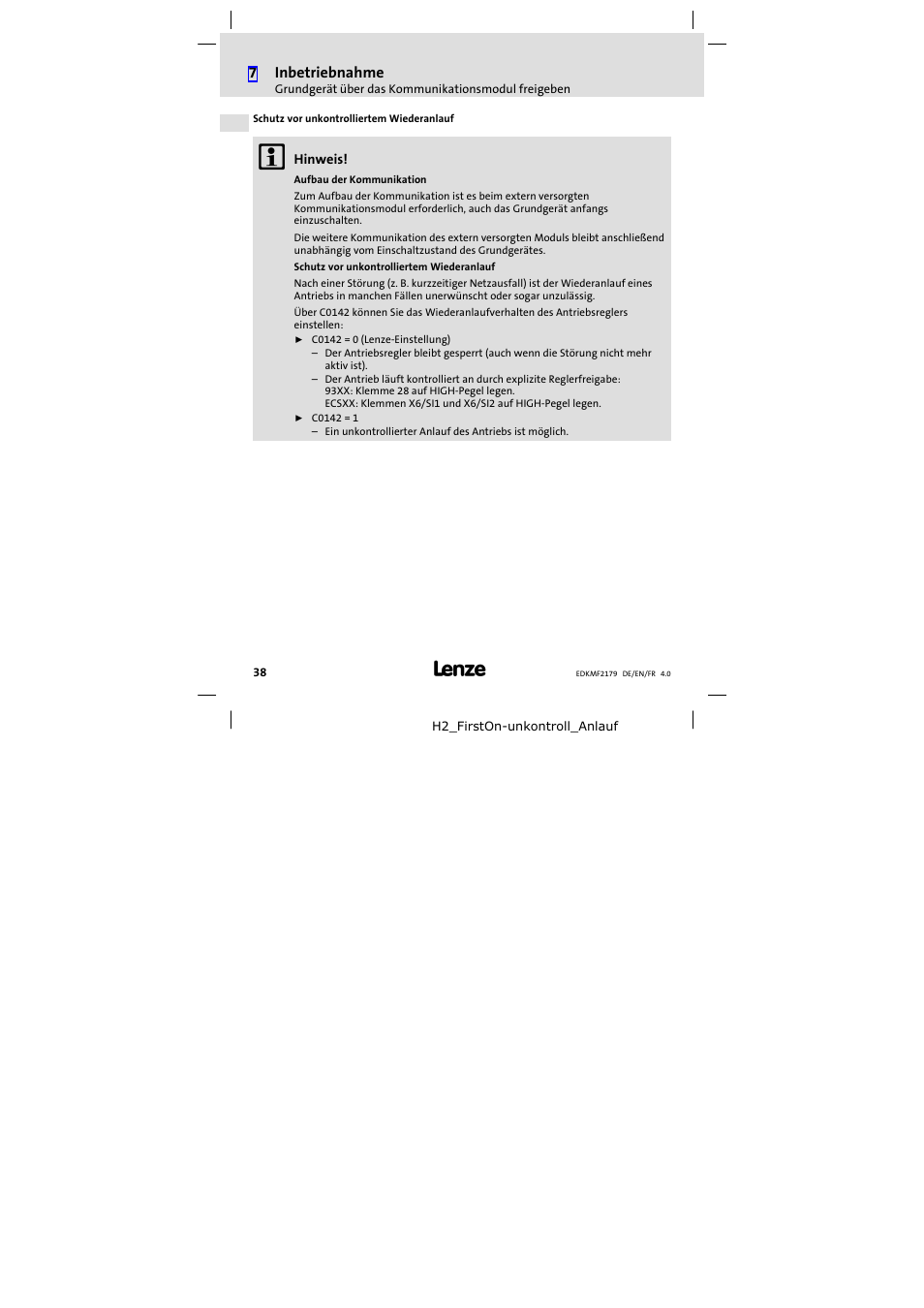 7 Inbetriebnahme
Grundgerät über das Kommunikationsmodul freigeben

Schutz vor unkontrolliertem Wiederanlauf

Hinweis!

Aufbau der Kommunikation

Zum Aufbau der Kommunikation ist es beim extern versorgten Kommunikationsmodul erforderlich, auch das Grundgerät anfangs einzuschalten.

Die weitere Kommunikation des extern versorgten Moduls bleibt anschließend unabhängig vom Einschaltzustand des Grundgerätes.

Schutz vor unkontrolliertem Wiederanlauf

Nach einer Störung (z. B. kurzzeitiger Netzausfall) ist der Wiederanlauf eines Antriebs in manchen Fällen unerwünscht oder sogar unzulässig.

Über C0142 können Sie das Wiederanlaufverhalten des Antriebsreglers einstellen:

► C0142 = 0 (Lenze-Einstellung)
– Der Antriebsregler bleibt gesperrt (auch wenn die Störung nicht mehr aktiv ist).
– Der Antrieb läuft kontrolliert an durch explizite Reglerfreigabe:
93XX: Klemme 28 auf HIGH-Pegel legen.
ECSXX: Klemmen X6/SI1 und X6/SI2 auf HIGH-Pegel legen.

► C0142 = 1
– Ein unkontrollierter Anlauf des Antriebs ist möglich.

38

Lenze

EDKMF2179 DE/EN/FR 4.0

H2_FirstOn-unkontroll_Anlauf